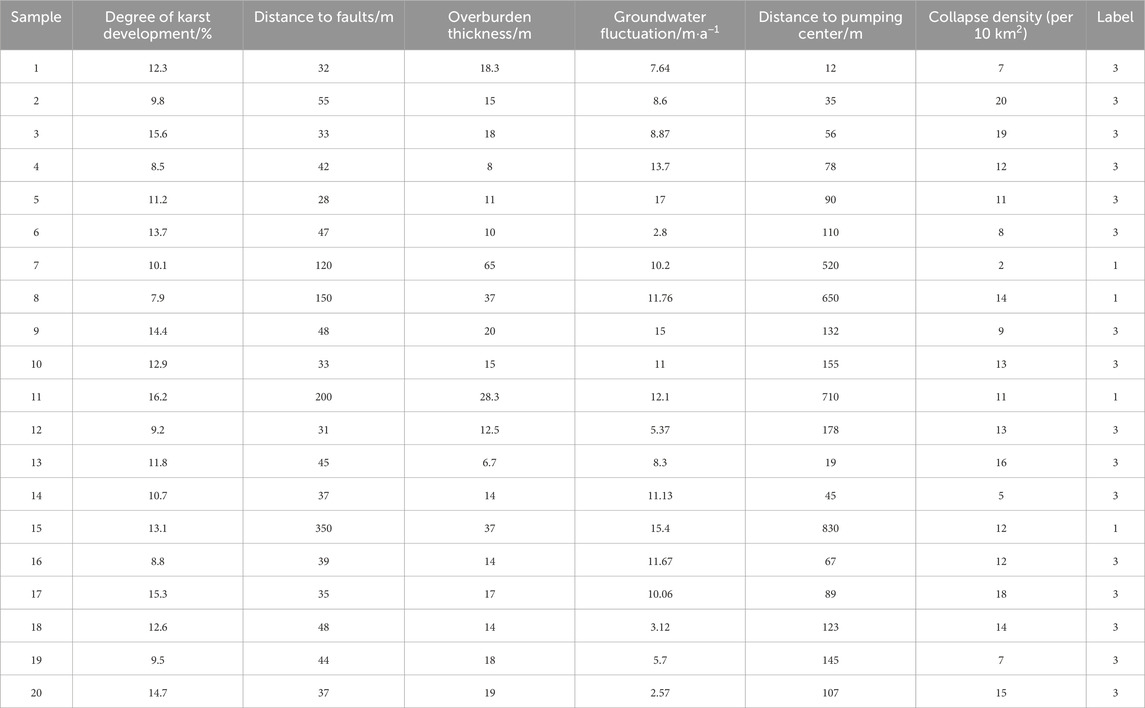 | Sample | Degree of karst development/% | Distance to faults/m | Overburden thickness/m | Groundwater fluctuation/m·a$^{-1}$ | Distance to pumping center/m | Collapse density (per 10 km$^2$) | Label |
|---|---|---|---|---|---|---|---|
| 1 | 12.3 | 32 | 18.3 | 7.64 | 12 | 7 | 3 |
| 2 | 9.8 | 55 | 15 | 8.6 | 35 | 20 | 3 |
| 3 | 15.6 | 33 | 18 | 8.87 | 56 | 19 | 3 |
| 4 | 8.5 | 42 | 8 | 13.7 | 78 | 12 | 3 |
| 5 | 11.2 | 28 | 11 | 17 | 90 | 11 | 3 |
| 6 | 13.7 | 47 | 10 | 2.8 | 110 | 8 | 3 |
| 7 | 10.1 | 120 | 65 | 10.2 | 520 | 2 | 1 |
| 8 | 7.9 | 150 | 37 | 11.76 | 650 | 14 | 1 |
| 9 | 14.4 | 48 | 20 | 15 | 132 | 9 | 3 |
| 10 | 12.9 | 33 | 15 | 11 | 155 | 13 | 3 |
| 11 | 16.2 | 200 | 28.3 | 12.1 | 710 | 11 | 1 |
| 12 | 9.2 | 31 | 12.5 | 5.37 | 178 | 13 | 3 |
| 13 | 11.8 | 45 | 6.7 | 8.3 | 19 | 16 | 3 |
| 14 | 10.7 | 37 | 14 | 11.13 | 45 | 5 | 3 |
| 15 | 13.1 | 350 | 37 | 15.4 | 830 | 12 | 1 |
| 16 | 8.8 | 39 | 14 | 11.67 | 67 | 12 | 3 |
| 17 | 15.3 | 35 | 17 | 10.06 | 89 | 18 | 3 |
| 18 | 12.6 | 48 | 14 | 3.12 | 123 | 14 | 3 |
| 19 | 9.5 | 44 | 18 | 5.7 | 145 | 7 | 3 |
| 20 | 14.7 | 37 | 19 | 2.57 | 107 | 15 | 3 |